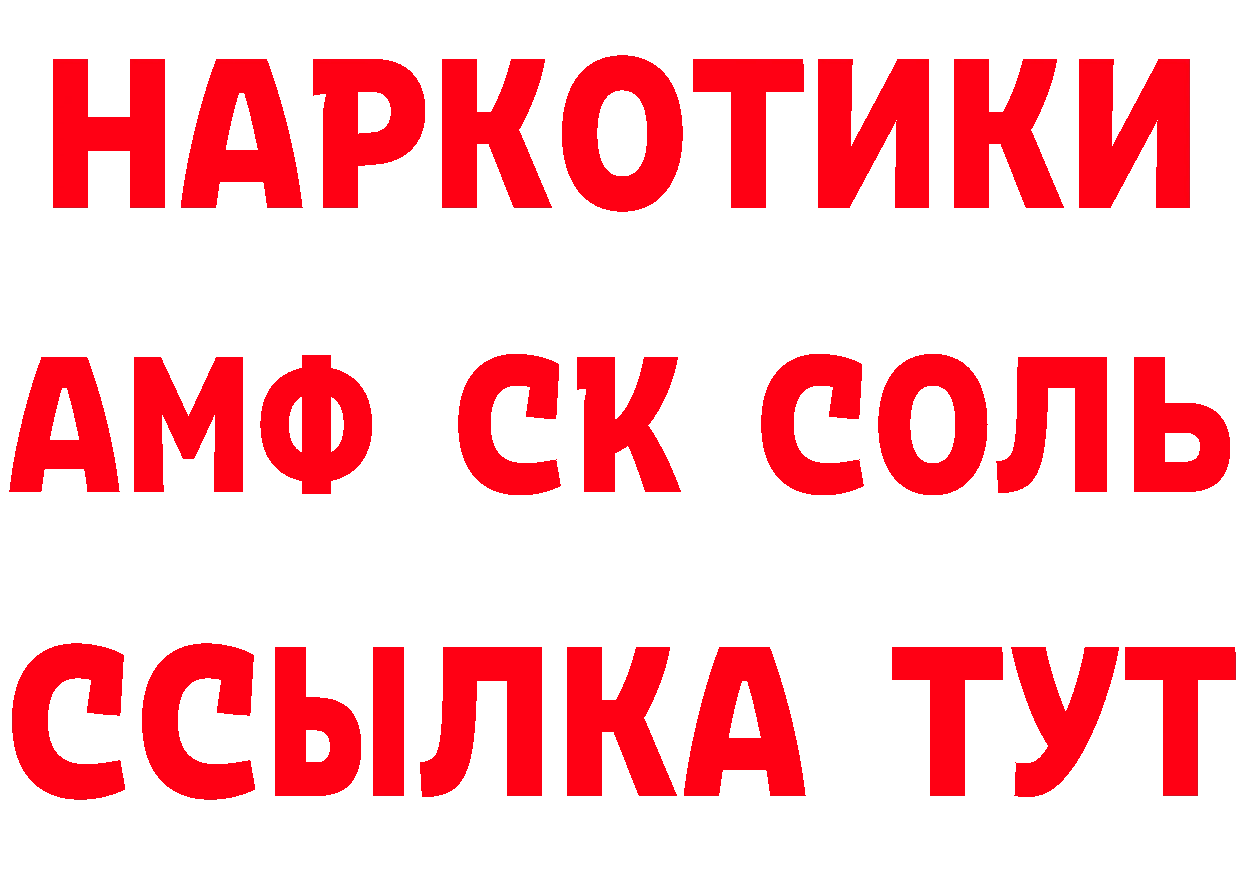 НАРКОТИКИ
АМФ СК СОЛЬ
ССЫЛКА ТУТ